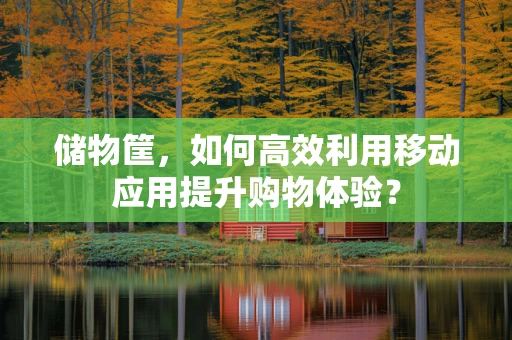 储物筐，如何高效利用移动应用提升购物体验？